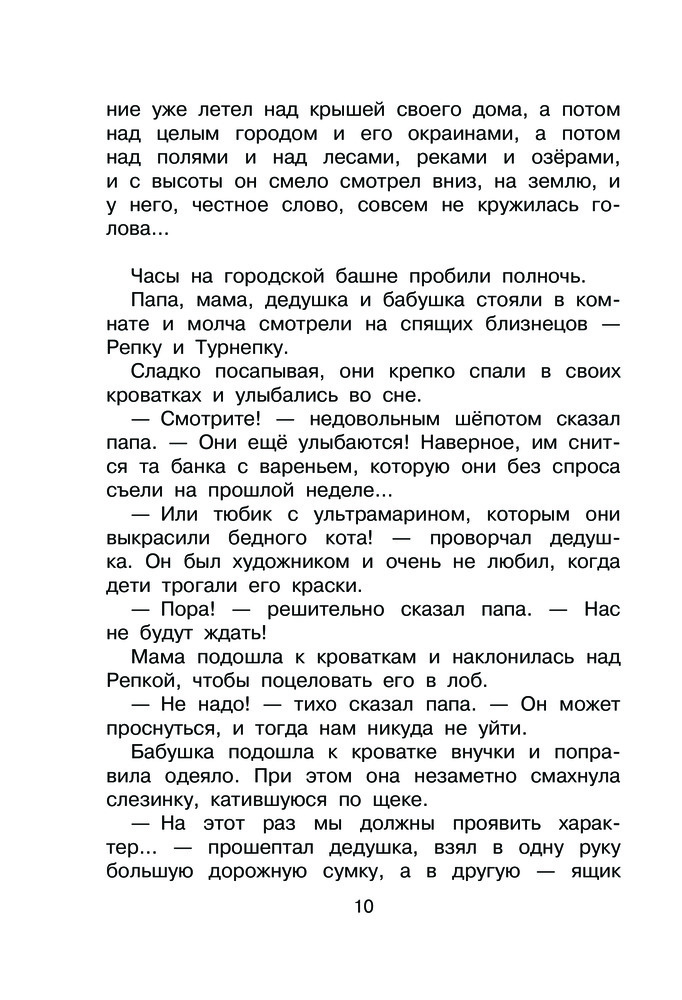 ние уже летел над крышей своего дома, а потом над целым городом и его окраинами, а потом над полями и над лесами, реками и озёрами, и с высоты он смело смотрел вниз, на землю, и у него, честное слово, совсем не кружилась голова...

Часы на городской башне пробили полночь.

Папа, мама, дедушка и бабушка стояли в комнате и молча смотрели на спящих близнецов — Репку и Турнепку.

Сладко посапывая, они крепко спали в своих кроватках и улыбались во сне.

— Смотрите! — недовольным шёпотом сказал папа. — Они ещё улыбаются! Наверное, им снится та банка с вареньем, которую они без спроса съели на прошлой неделе...

— Или тюбик с ультрамарином, которым они выкрасили бедного кота! — проворчал дедушка. Он был художником и очень не любил, когда дети трогали его краски.

— Пора! — решительно сказал папа. — Нас не будут ждать!

Мама подошла к кроваткам и наклонилась над Репкой, чтобы поцеловать его в лоб.

— Не надо! — тихо сказал папа. — Он может проснуться, и тогда нам никуда не уйти.

Бабушка подошла к кроватке внучки и поправила одеяло. При этом она незаметно смахнула слезинку, катившуюся по щеке.

— На этот раз мы должны проявить характер... — прошептал дедушка, взял в одну руку большую дорожную сумку, а в другую — ящик

10